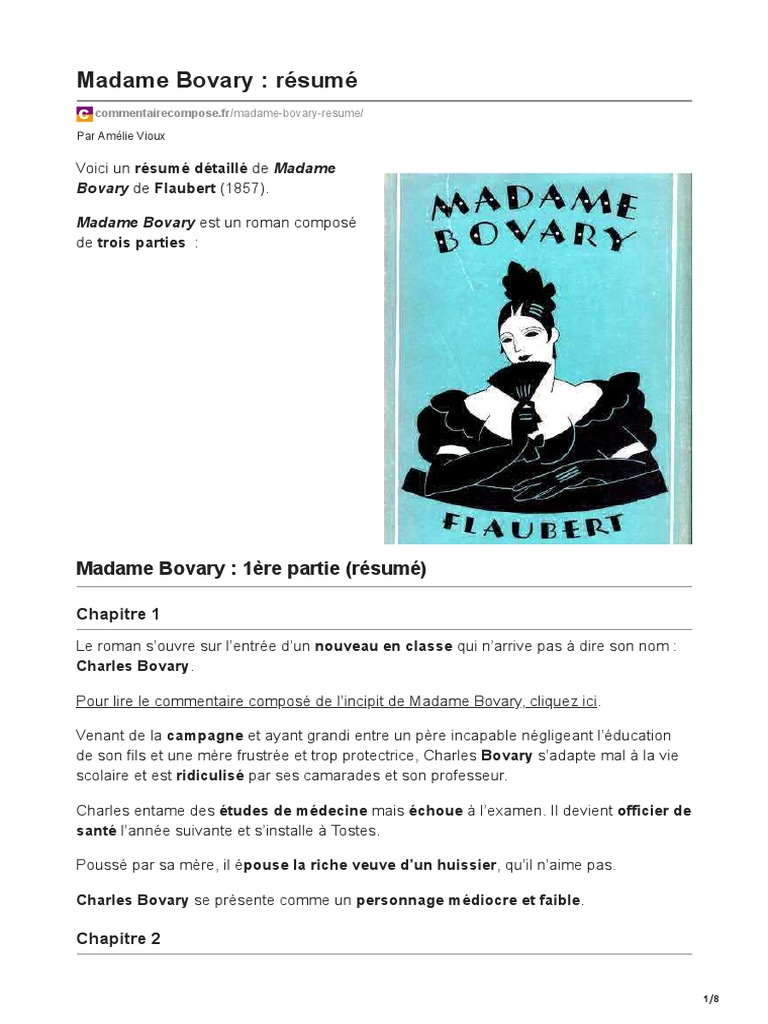 Madame Bovary : résumé

commentairecompose.fr/madame-bovary-resume/

Par Amélie Vioux

Voici un résumé détaillé de Madame Bovary de Flaubert (1857).

Madame Bovary est un roman composé de trois parties :

MADAME BOVARY

FLAUBERT

Madame Bovary : 1ère partie (résumé)

Chapitre 1

Le roman s'ouvre sur l'entrée d'un nouveau en classe qui n'arrive pas à dire son nom : Charles Bovary.

Pour lire le commentaire composé de l'incipit de Madame Bovary, cliquez ici.

Venant de la campagne et ayant grandi entre un père incapable négligeant l'éducation de son fils et une mère frustrée et trop protectrice, Charles Bovary s'adapte mal à la vie scolaire et est ridiculisé par ses camarades et son professeur.

Charles entame des études de médecine mais échoue à l'examen. Il devient officier de santé l'année suivante et s'installe à Tostes.

Poussé par sa mère, il épouse la riche veuve d'un huissier, qu'il n'aime pas.

Charles Bovary se présente comme un personnage médiocre et faible.

Chapitre 2

1/8